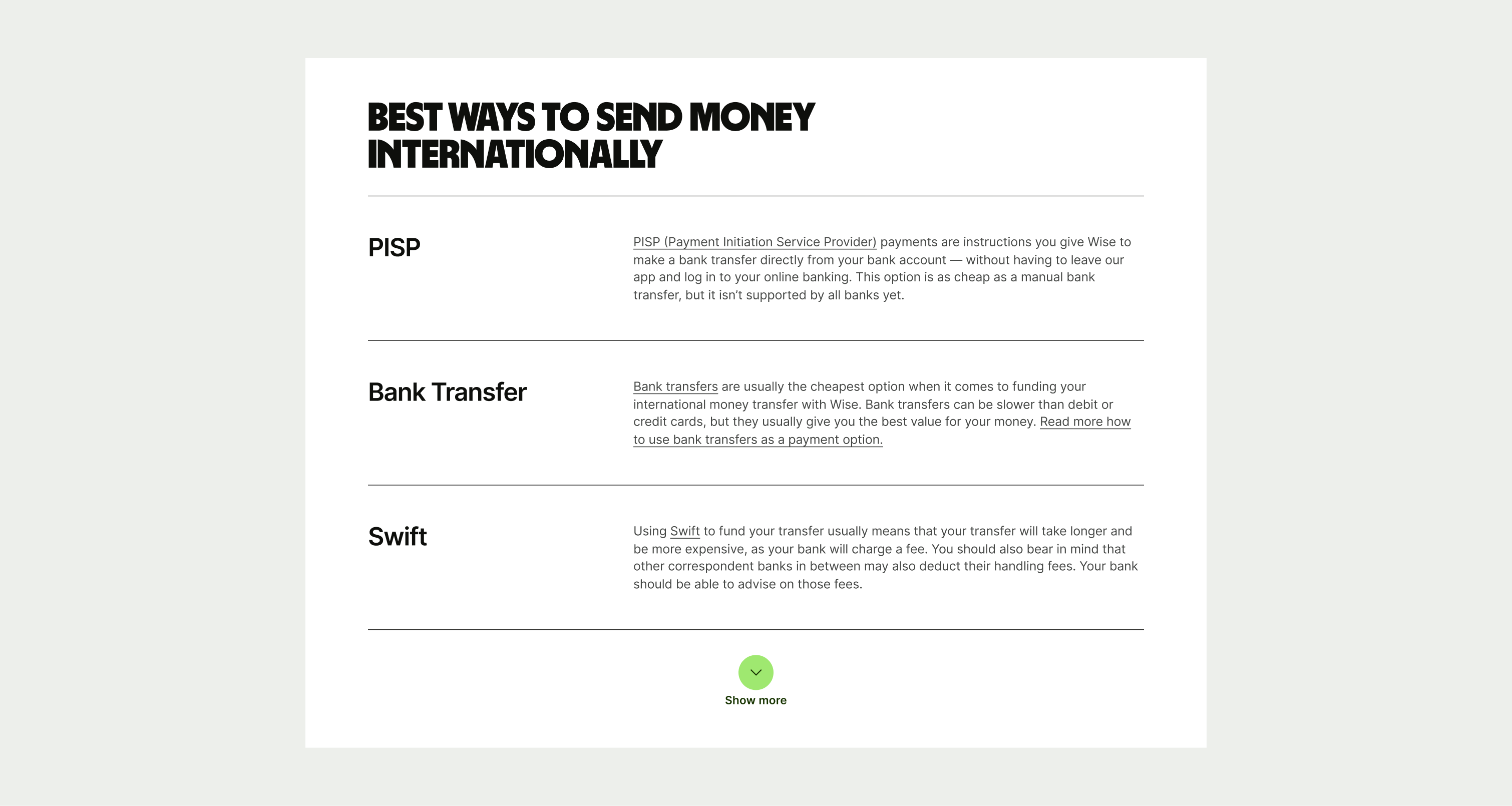 BEST WAYS TO SEND MONEY INTERNATIONALLY

PISP

PISP (Payment Initiation Service Provider) payments are instructions you give Wise to make a bank transfer directly from your bank account — without having to leave our app and log in to your online banking. This option is as cheap as a manual bank transfer, but it isn't supported by all banks yet.

Bank Transfer

Bank transfers are usually the cheapest option when it comes to funding your international money transfer with Wise. Bank transfers can be slower than debit or credit cards, but they usually give you the best value for your money. Read more how to use bank transfers as a payment option.

Swift

Using Swift to fund your transfer usually means that your transfer will take longer and be more expensive, as your bank will charge a fee. You should also bear in mind that other correspondent banks in between may also deduct their handling fees. Your bank should be able to advise on those fees.

Show more